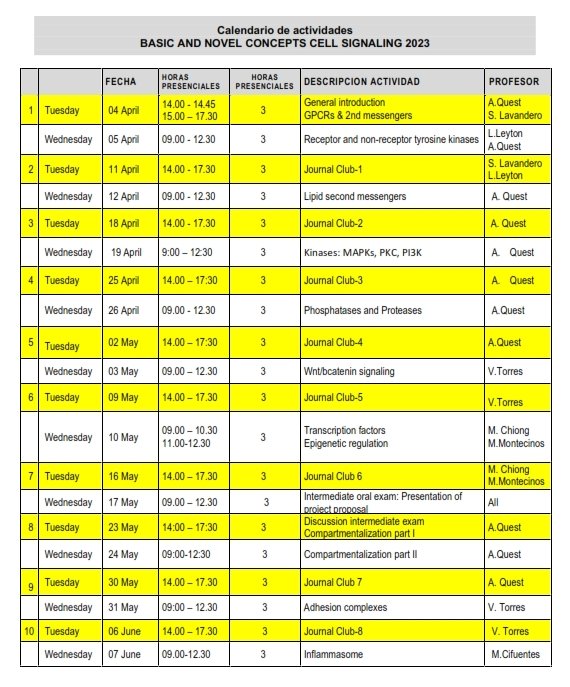 Calendario de actividades
BASIC AND NOVEL CONCEPTS CELL SIGNALING 2023

| | | FECHA | HORAS PRESENCIALES | HORAS PRESENCIALES | DESCRIPCION ACTIVIDAD | PROFESOR |
|---|---|---|---|---|---|---|
| 1 | Tuesday | 04 April | 14.00 - 14.45 15.00 – 17.30 | 3 | General introduction GPCRs & 2nd messengers | A.Quest S. Lavandero |
| | Wednesday | 05 April | 09.00 - 12.30 | 3 | Receptor and non-receptor tyrosine kinases | L.Leyton A.Quest |
| 2 | Tuesday | 11 April | 14.00 - 17.30 | 3 | Journal Club-1 | S. Lavandero L.Leyton |
| | Wednesday | 12 April | 09.00 - 12.30 | 3 | Lipid second messengers | A. Quest |
| 3 | Tuesday | 18 April | 14.00 - 17.30 | 3 | Journal Club-2 | A. Quest |
| | Wednesday | 19 April | 9:00 – 12:30 | 3 | Kinases: MAPKs, PKC, PI3K | A. Quest |
| 4 | Tuesday | 25 April | 14.00 – 17:30 | 3 | Journal Club-3 | A. Quest |
| | Wednesday | 26 April | 09.00 - 12.30 | 3 | Phosphatases and Proteases | A.Quest |
| 5 | Tuesday | 02 May | 14.00 – 17:30 | 3 | Journal Club-4 | A.Quest |
| | Wednesday | 03 May | 09.00 – 12.30 | 3 | Wnt/bcatenin signaling | V.Torres |
| 6 | Tuesday | 09 May | 14.00 – 17.30 | 3 | Journal Club-5 | V.Torres |
| | Wednesday | 10 May | 09.00 – 10.30 11.00-12.30 | 3 | Transcription factors Epigenetic regulation | M. Chiong M.Montecinos |
| 7 | Tuesday | 16 May | 14.00 – 17.30 | 3 | Journal Club 6 | M. Chiong M.Montecinos |
| | Wednesday | 17 May | 09.00 – 12.30 | 3 | Intermediate oral exam: Presentation of project proposal | All |
| 8 | Tuesday | 23 May | 14:00 – 17:30 | 3 | Discussion intermediate exam Compartmentalization part I | A.Quest |
| | Wednesday | 24 May | 09:00-12:30 | 3 | Compartmentalization part II | A.Quest |
| 9 | Tuesday | 30 May | 14.00 – 17.30 | 3 | Journal Club 7 | A. Quest |
| | Wednesday | 31 May | 09:00 – 12.30 | 3 | Adhesion complexes | V. Torres |
| 10 | Tuesday | 06 June | 14.00 – 17.30 | 3 | Journal Club-8 | V. Torres |
| | Wednesday | 07 June | 09.00-12.30 | 3 | Inflammasome | M.Cifuentes |